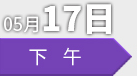 05月17日

下 午